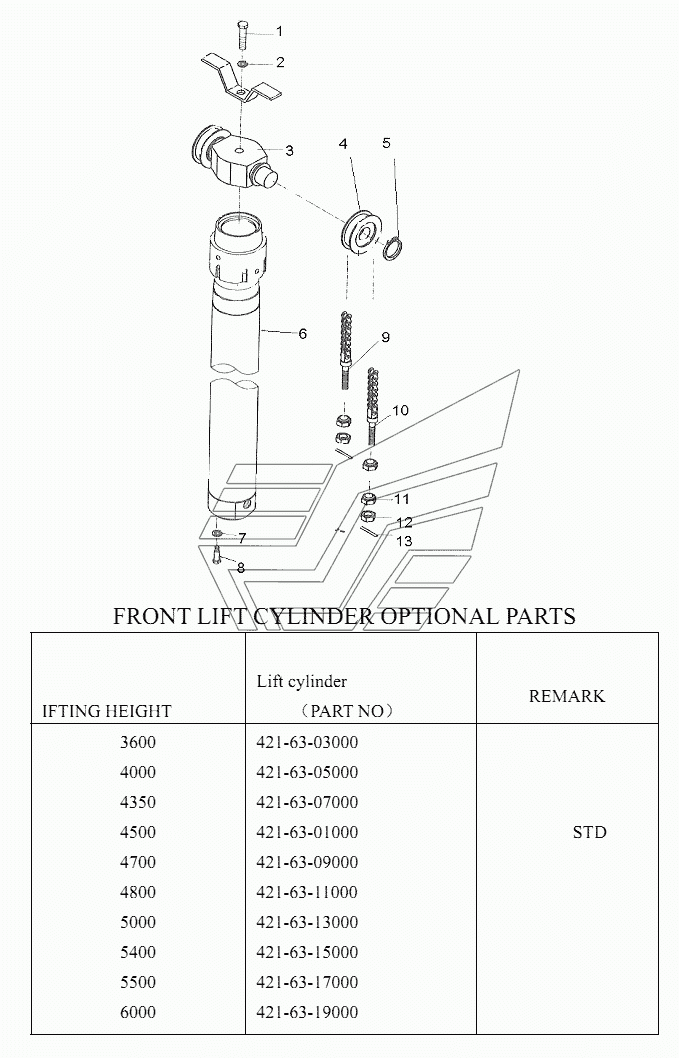 1
2
3
4
5
6
9
10
11
12
13
7
8

FRONT LIFT CYLINDER OPTIONAL PARTS

| IFTING HEIGHT | Lift cylinder （PART NO） | REMARK |
|---|---|---|
| 3600 | 421-63-03000 | |
| 4000 | 421-63-05000 | |
| 4350 | 421-63-07000 | |
| 4500 | 421-63-01000 | STD |
| 4700 | 421-63-09000 | |
| 4800 | 421-63-11000 | |
| 5000 | 421-63-13000 | |
| 5400 | 421-63-15000 | |
| 5500 | 421-63-17000 | |
| 6000 | 421-63-19000 | |